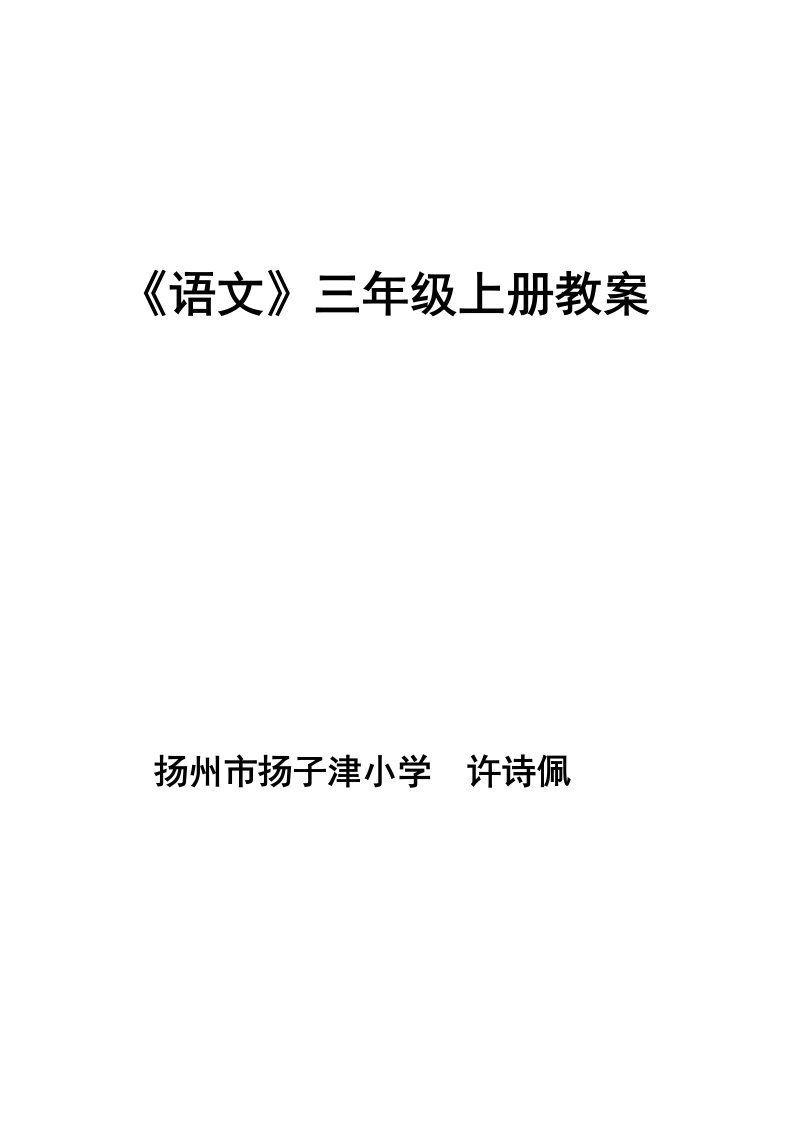 《语文》三年级上册教案

扬州市扬子津小学　许诗佩